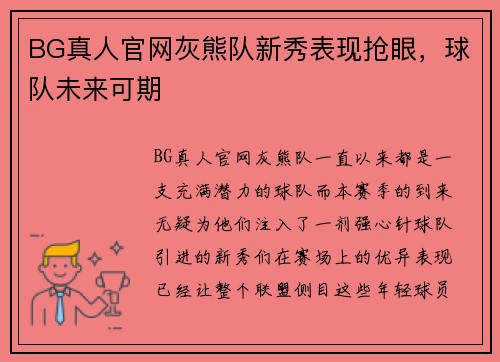 BG真人官网灰熊队新秀表现抢眼，球队未来可期

BG真人官网灰熊队一直以来都是一支充满潜力的球队而本赛季的到来无疑为他们注入了一剂强心针球队引进的新秀们在赛场上的优异表现已经让整个联盟侧目这些年轻球员